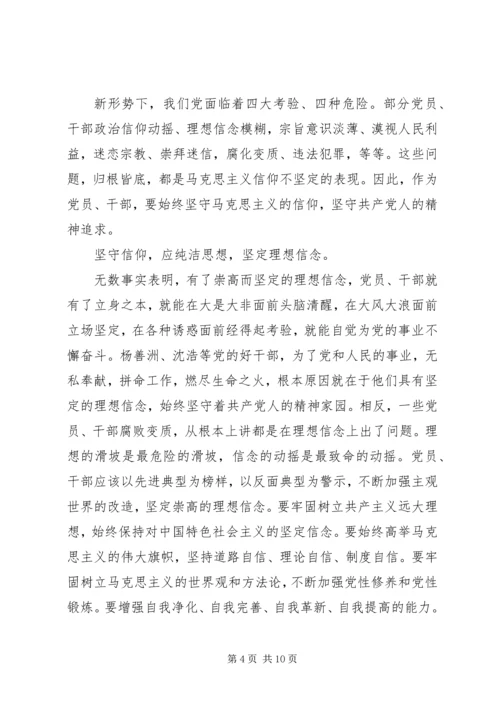 新形势下，我们党面临着四大考验、四种危险。部分党员、干部政治信仰动摇、理想信念模糊，宗旨意识淡薄、漠视人民利益，迷恋宗教、崇拜迷信，腐化变质、违法犯罪，等等。这些问题，归根皆底，都是马克思主义信仰不坚定的表现。因此，作为党员、干部，要始终坚守马克思主义的信仰，坚守共产党人的精神追求。

坚守信仰，应纯洁思想，坚定理想信念。

无数事实表明，有了崇高而坚定的理想信念，党员、干部就有了立身之本，就能在大是大非面前头脑清醒，在大风大浪面前立场坚定，在各种诱惑面前经得起考验，就能自觉为党的事业不懈奋斗。杨善洲、沈浩等党的好干部，为了党和人民的事业，无私奉献，拼命工作，燃尽生命之火，根本原因就在于他们具有坚定的理想信念，始终坚守着共产党人的精神家园。相反，一些党员、干部腐败变质，从根本上讲都是在理想信念上出了问题。理想的滑坡是最危险的滑坡，信念的动摇是最致命的动摇。党员、干部应该以先进典型为榜样，以反面典型为警示，不断加强主观世界的改造，坚定崇高的理想信念。要牢固树立共产主义远大理想，始终保持对中国特色社会主义的坚定信念。要始终高举马克思主义的伟大旗帜，坚持道路自信、理论自信、制度自信。要牢固树立马克思主义的世界观和方法论，不断加强党性修养和党性锻炼。要增强自我净化、自我完善、自我革新、自我提高的能力。

第 4 页 共 10 页